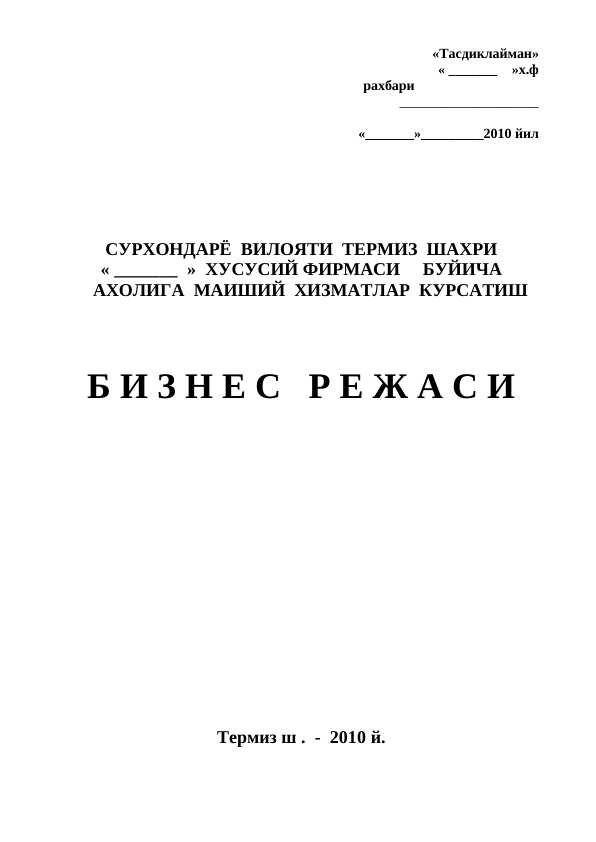 «Тасдиклайман»
« _______ »х.ф
рахбари
____________________

«_______»_________2010 йил

СУРХОНДАРЁ ВИЛОЯТИ ТЕРМИЗ ШАХРИ
« _______ » ХУСУСИЙ ФИРМАСИ БУЙИЧА
АХОЛИГА МАИШИЙ ХИЗМАТЛАР КУРСАТИШ

БИЗНЕС РЕЖАСИ

Термиз ш . - 2010 й.